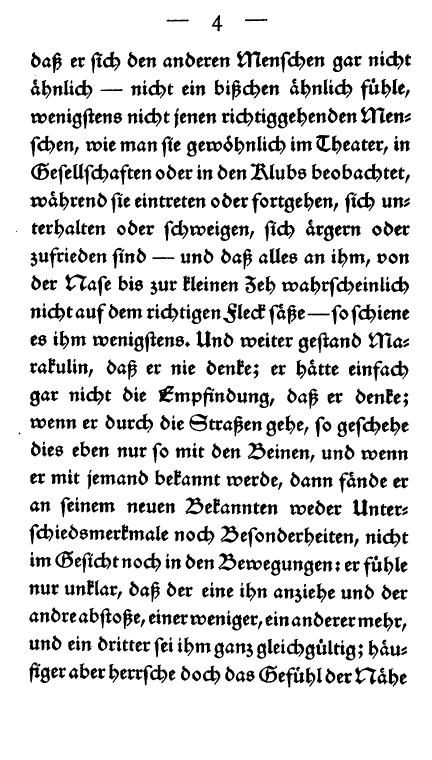 — 4 —

daß er sich den anderen Menschen gar nicht ähnlich — nicht ein bißchen ähnlich fühle, wenigstens nicht jenen richtiggehenden Menschen, wie man sie gewöhnlich im Theater, in Gesellschaften oder in den Klubs beobachtet, während sie eintreten oder fortgehen, sich unterhalten oder schweigen, sich ärgern oder zufrieden sind — und daß alles an ihm, von der Nase bis zur kleinen Zeh wahrscheinlich nicht auf dem richtigen Fleck säße — so schiene es ihm wenigstens. Und weiter gestand Marakulin, daß er nie denke; er hätte einfach gar nicht die Empfindung, daß er denke; wenn er durch die Straßen gehe, so geschehe dies eben nur so mit den Beinen, und wenn er mit jemand bekannt werde, dann fände er an seinem neuen Bekannten weder Unterschiedsmerkmale noch Besonderheiten, nicht im Gesicht noch in den Bewegungen: er fühle nur unklar, daß der eine ihn anziehe und der andre abstoße, einer weniger, ein anderer mehr, und ein dritter sei ihm ganz gleichgültig; häufiger aber herrsche doch das Gefühl der Nähe